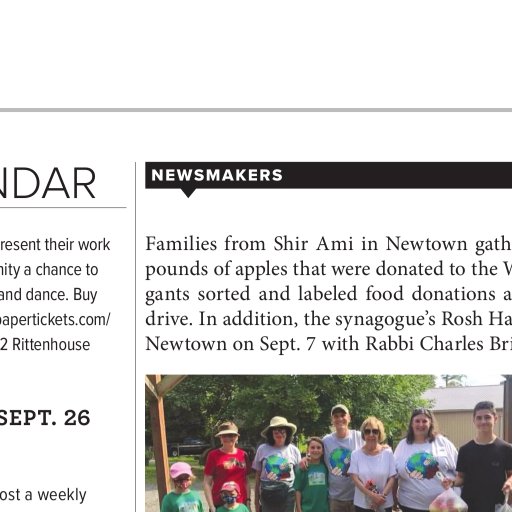 NDAR

resent their work nity a chance to and dance. Buy papertickets.com/ 2 Rittenhouse

SEPT. 26

ost a weekly

NEWSMAKERS

Families from Shir Ami in Newtown gath pounds of apples that were donated to the W gants sorted and labeled food donations a drive. In addition, the synagogue's Rosh Ha Newtown on Sept. 7 with Rabbi Charles Bri